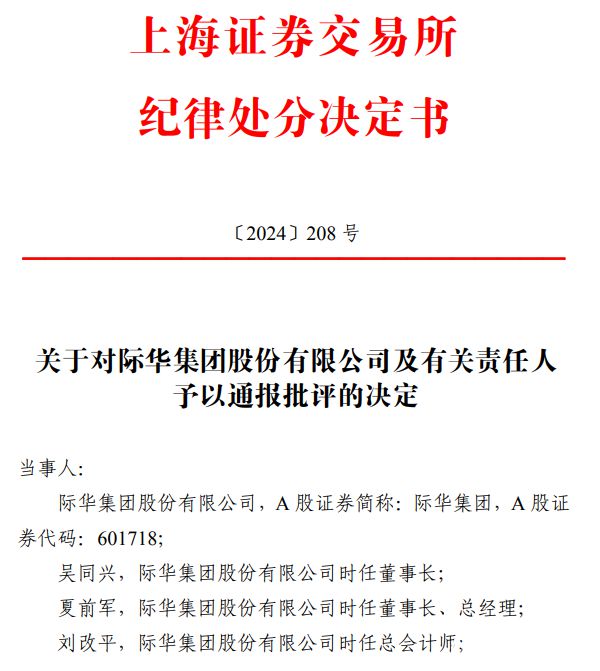 上海证券交易所
纪律处分决定书

〔2024〕208 号

关于对际华集团股份有限公司及有关责任人予以通报批评的决定

当事人:

际华集团股份有限公司，A 股证券简称：际华集团，A 股证券代码：601718;

吴同兴，际华集团股份有限公司时任董事长;

夏前军，际华集团股份有限公司时任董事长、总经理;

刘改平，际华集团股份有限公司时任总会计师;